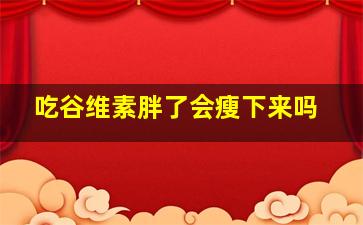 吃谷维素胖了会瘦下来吗